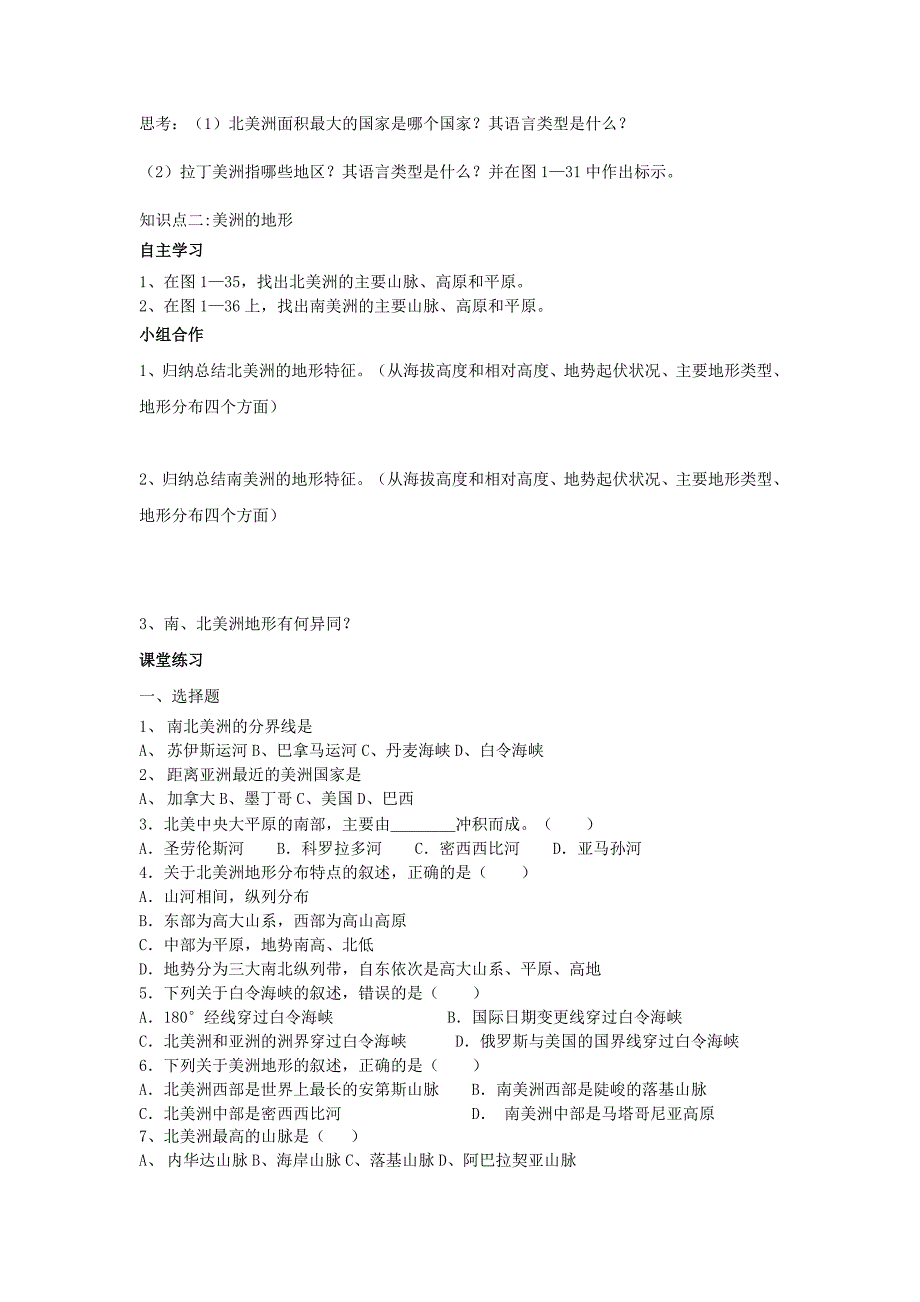 思考：（1）北美洲面积最大的国家是哪个国家？其语言类型是什么？

（2）拉丁美洲指哪些地区？其语言类型是什么？并在图 1—31 中作出标示。

知识点二:美洲的地形

自主学习

1、在图 1—35，找出北美洲的主要山脉、高原和平原。
2、在图 1—36 上，找出南美洲的主要山脉、高原和平原。

小组合作

1、归纳总结北美洲的地形特征。（从海拔高度和相对高度、地势起伏状况、主要地形类型、地形分布四个方面）

2、归纳总结南美洲的地形特征。（从海拔高度和相对高度、地势起伏状况、主要地形类型、地形分布四个方面）

3、南、北美洲地形有何异同？

课堂练习

一、选择题

1、 南北美洲的分界线是
A、 苏伊斯运河 B、巴拿马运河 C、丹麦海峡 D、白令海峡
2、 距离亚洲最近的美洲国家是
A、 加拿大 B、墨丁哥 C、美国 D、巴西
3．北美中央大平原的南部，主要由________冲积而成。（　　）
A．圣劳伦斯河　　B．科罗拉多河　　C．密西西比河　　D．亚马孙河
4．关于北美洲地形分布特点的叙述，正确的是（　　）
A．山河相间，纵列分布
B．东部为高大山系，西部为高山高原
C．中部为平原，地势南高、北低
D．地势分为三大南北纵列带，自东依次是高大山系、平原、高地
5．下列关于白令海峡的叙述，错误的是（　　）
A．180°经线穿过白令海峡　　　　　　B．国际日期变更线穿过白令海峡
C．北美洲和亚洲的洲界穿过白令海峡　　　D．俄罗斯与美国的国界线穿过白令海峡
6．下列关于美洲地形的叙述，正确的是（　　）
A．北美洲西部是世界上最长的安第斯山脉　　B．南美洲西部是陡峻的落基山脉
C．北美洲中部是密西西比河　　　　　　　D．　南美洲中部是马塔哥尼亚高原
7、北美洲最高的山脉是（　　）
A、 内华达山脉 B、海岸山脉 C、落基山脉 D、阿巴拉契亚山脉